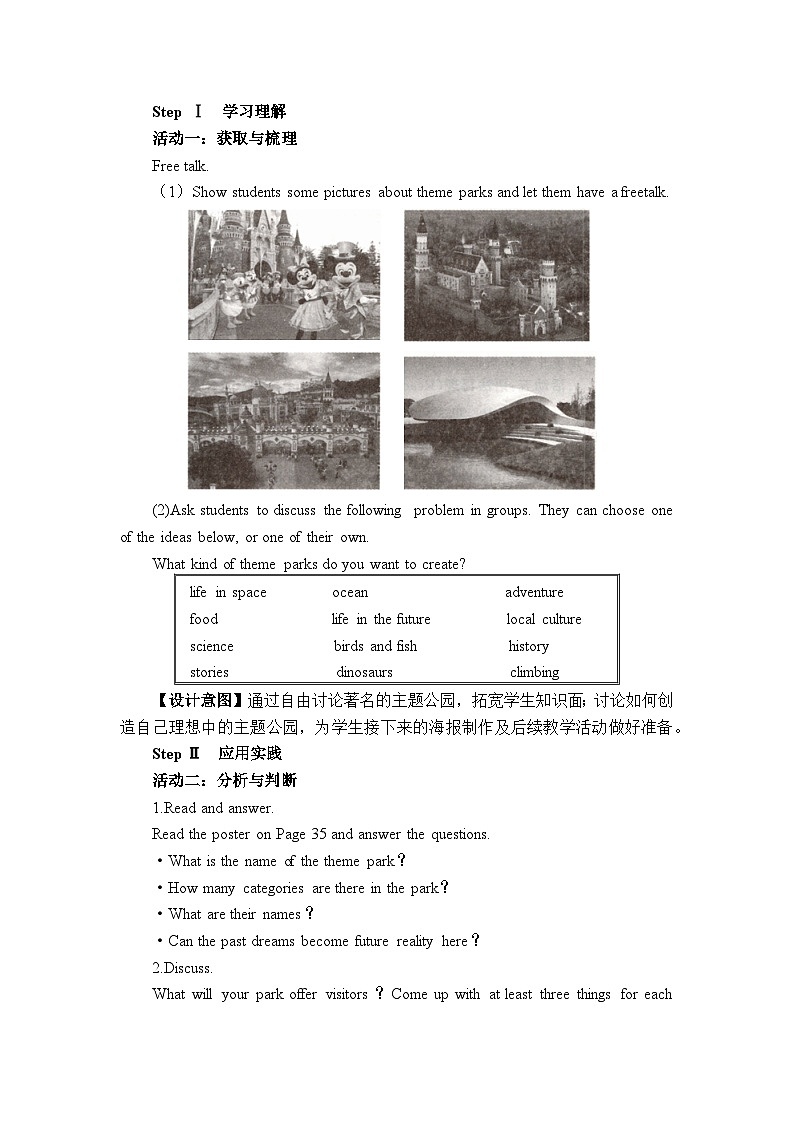 Step Ⅰ 学习理解

活动一：获取与梳理

Free talk.

（1）Show students some pictures about theme parks and let them have a freetalk.

(2)Ask students to discuss the following problem in groups. They can choose one of the ideas below, or one of their own.

What kind of theme parks do you want to create?

| life in space | ocean | adventure |
|---|---|---|
| food | life in the future | local culture |
| science | birds and fish | history |
| stories | dinosaurs | climbing |

【设计意图】通过自由讨论著名的主题公园，拓宽学生知识面；讨论如何创造自己理想中的主题公园，为学生接下来的海报制作及后续教学活动做好准备。

Step Ⅱ 应用实践

活动二：分析与判断

1.Read and answer.

Read the poster on Page 35 and answer the questions.

• What is the name of the theme park？

• How many categories are there in the park？

• What are their names？

• Can the past dreams become future reality here？

2.Discuss.

What will your park offer visitors？Come up with at least three things for each